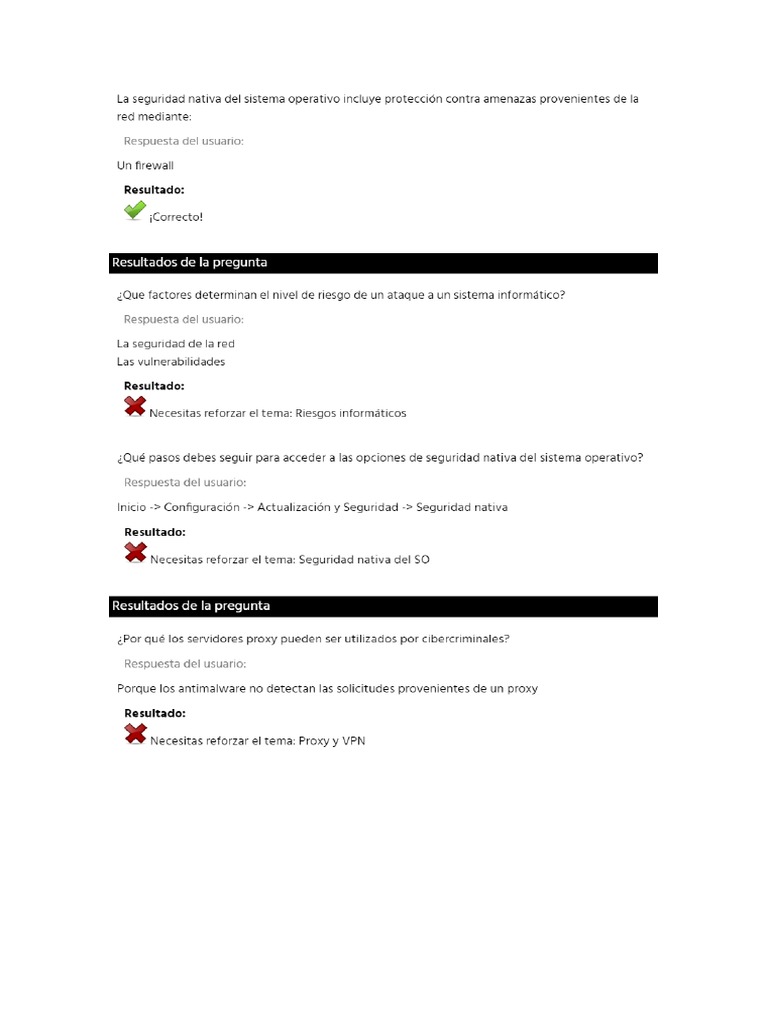 La seguridad nativa del sistema operativo incluye protección contra amenazas provenientes de la red mediante:

Respuesta del usuario:

Un firewall

Resultado:

¡Correcto!

Resultados de la pregunta

¿Que factores determinan el nivel de riesgo de un ataque a un sistema informático?

Respuesta del usuario:

La seguridad de la red
Las vulnerabilidades

Resultado:

Necesitas reforzar el tema: Riesgos informáticos

¿Qué pasos debes seguir para acceder a las opciones de seguridad nativa del sistema operativo?

Respuesta del usuario:

Inicio -> Configuración -> Actualización y Seguridad -> Seguridad nativa

Resultado:

Necesitas reforzar el tema: Seguridad nativa del SO

Resultados de la pregunta

¿Por qué los servidores proxy pueden ser utilizados por cibercriminales?

Respuesta del usuario:

Porque los antimalware no detectan las solicitudes provenientes de un proxy

Resultado:

Necesitas reforzar el tema: Proxy y VPN